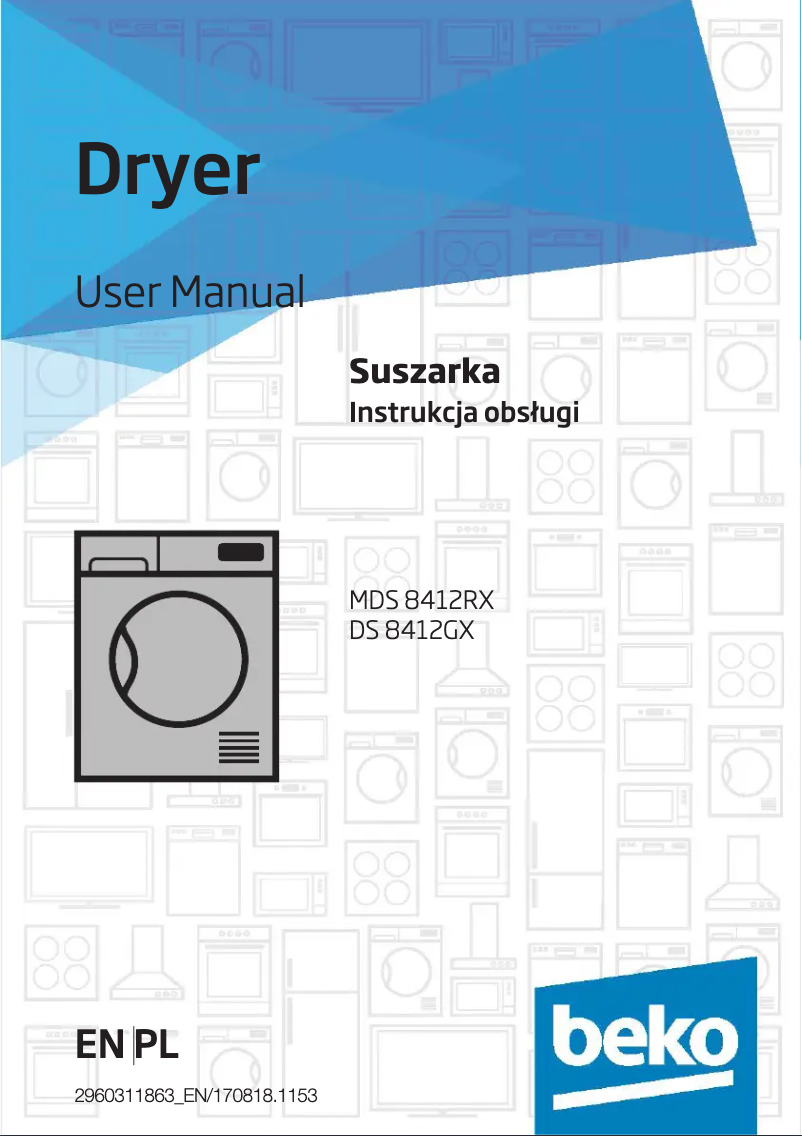 Dryer

User Manual

Suszarka

Instrukcja obsługi

MDS 8412RX
DS 8412GX

EN PL

2960311863_EN/170818.1153

beko